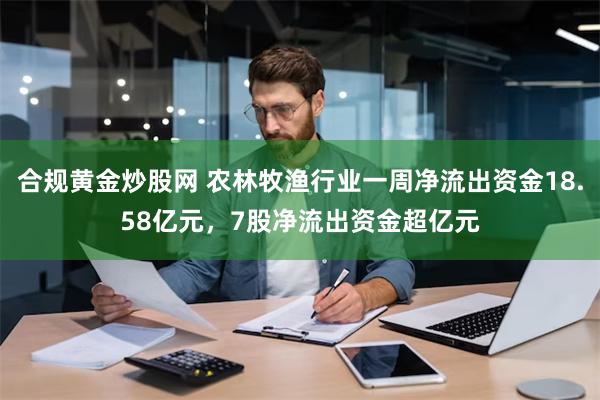 合规黄金炒股网 农林牧渔行业一周净流出资金18.58亿元，7股净流出资金超亿元